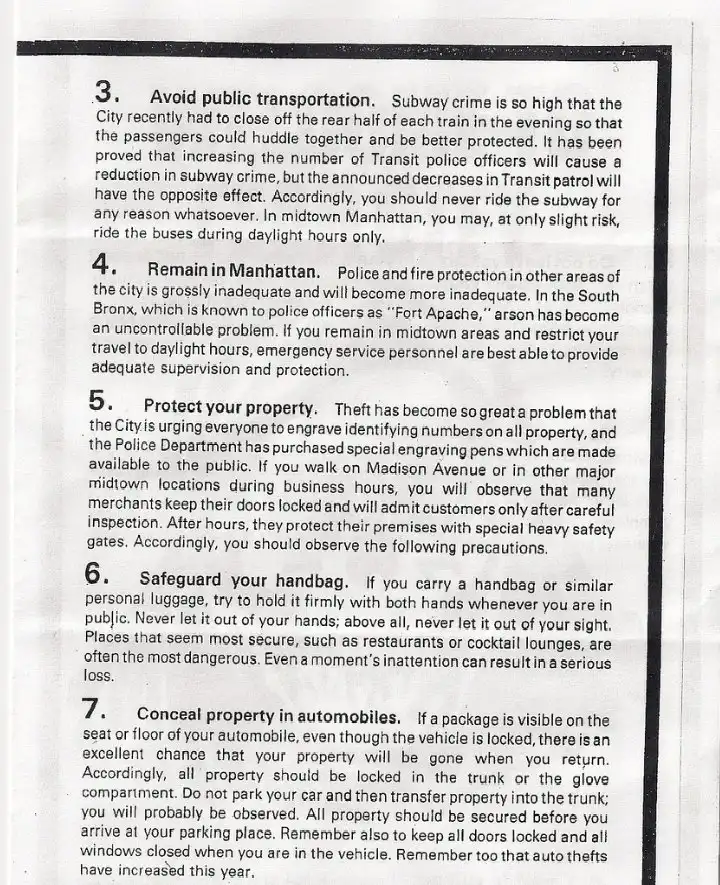 3. Avoid public transportation. Subway crime is so high that the City recently had to close off the rear half of each train in the evening so that the passengers could huddle together and be better protected. It has been proved that increasing the number of Transit police officers will cause a reduction in subway crime, but the announced decreases in Transit patrol will have the opposite effect. Accordingly, you should never ride the subway for any reason whatsoever. In midtown Manhattan, you may, at only slight risk, ride the buses during daylight hours only.

4. Remain in Manhattan. Police and fire protection in other areas of the city is grossly inadequate and will become more inadequate. In the South Bronx, which is known to police officers as "Fort Apache," arson has become an uncontrollable problem. If you remain in midtown areas and restrict your travel to daylight hours, emergency service personnel are best able to provide adequate supervision and protection.

5. Protect your property. Theft has become so great a problem that the City is urging everyone to engrave identifying numbers on all property, and the Police Department has purchased special engraving pens which are made available to the public. If you walk on Madison Avenue or in other major midtown locations during business hours, you will observe that many merchants keep their doors locked and will admit customers only after careful inspection. After hours, they protect their premises with special heavy safety gates. Accordingly, you should observe the following precautions.

6. Safeguard your handbag. If you carry a handbag or similar personal luggage, try to hold it firmly with both hands whenever you are in public. Never let it out of your hands; above all, never let it out of your sight. Places that seem most secure, such as restaurants or cocktail lounges, are often the most dangerous. Even a moment's inattention can result in a serious loss.

7. Conceal property in automobiles. If a package is visible on the seat or floor of your automobile, even though the vehicle is locked, there is an excellent chance that your property will be gone when you return. Accordingly, all property should be locked in the trunk or the glove compartment. Do not park your car and then transfer property into the trunk; you will probably be observed. All property should be secured before you arrive at your parking place. Remember also to keep all doors locked and all windows closed when you are in the vehicle. Remember too that auto thefts have increased this year.